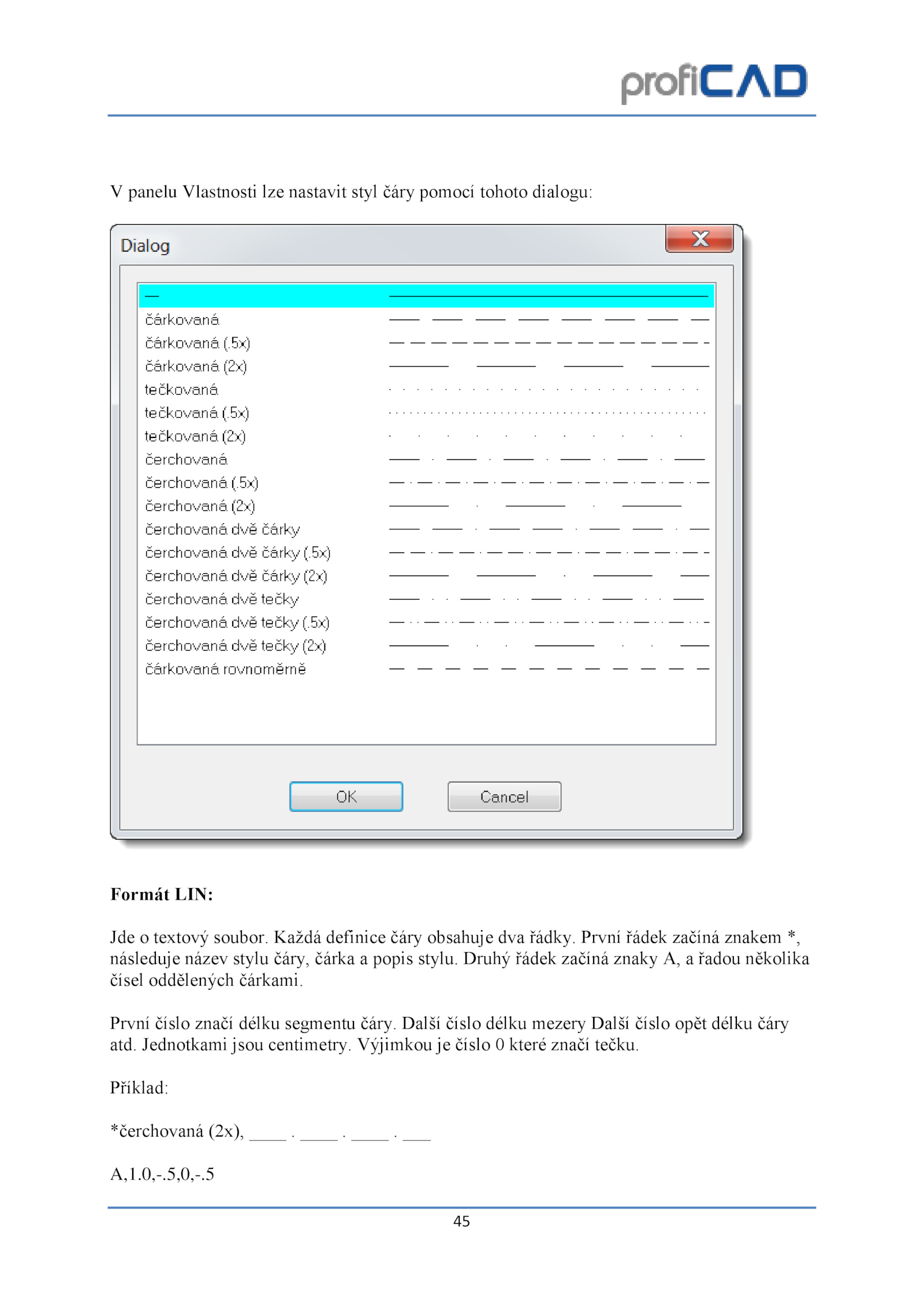 profiCAD

V panelu Vlastnosti lze nastavit styl čáry pomocí tohoto dialogu:

Dialog

—
čárkovaná
čárkovaná (.5x)
čárkovaná (2x)
tečkovaná
tečkovaná (.5x)
tečkovaná (2x)
čerchovaná
čerchovaná (.5x)
čerchovaná (2x)
čerchovaná dvě čárky
čerchovaná dvě čárky (.5x)
čerchovaná dvě čárky (2x)
čerchovaná dvě tečky
čerchovaná dvě tečky (.5x)
čerchovaná dvě tečky (2x)
čárkovaná rovnoměrně

OK Cancel

**Formát LIN:**

Jde o textový soubor. Každá definice čáry obsahuje dva řádky. První řádek začíná znakem *, následuje název stylu čáry, čárka a popis stylu. Druhý řádek začíná znaky A, a řadou několika čísel oddělených čárkami.

První číslo značí délku segmentu čáry. Další číslo délku mezery Další číslo opět délku čáry atd. Jednotkami jsou centimetry. Výjimkou je číslo 0 které značí tečku.

Příklad:

*čerchovaná (2x), ____ . ____ . ____ . ___

A,1.0,-.5,0,-.5

45